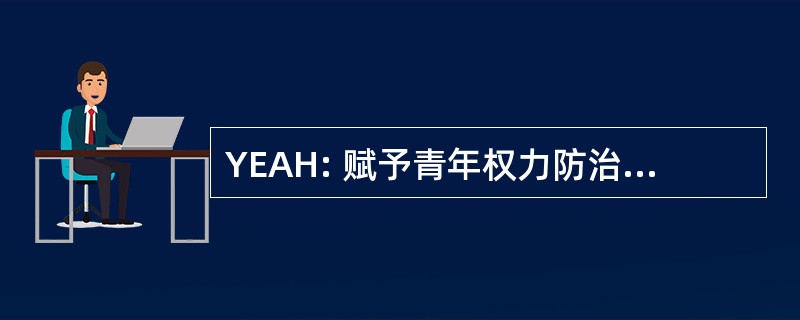 YEAH: 赋予青年权力防治...